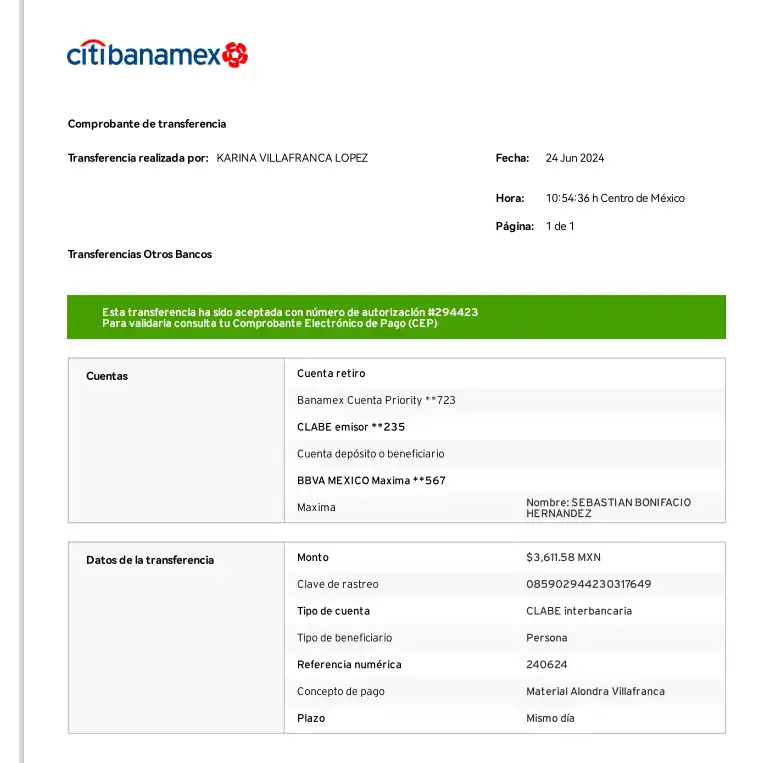 citibanamex

Comprobante de transferencia

Transferencia realizada por: KARINA VILLAFRANCA LOPEZ

Fecha: 24 Jun 2024

Hora: 10:54:36 h Centro de México

Página: 1 de 1

Transferencias Otros Bancos

Esta transferencia ha sido aceptada con número de autorización #294423
Para validarla consulta tu Comprobante Electrónico de Pago (CEP)

| Cuentas | Cuenta retiro | |
|---|---|---|
| | Banamex Cuenta Priority **723 | |
| | CLABE emisor **235 | |
| | Cuenta depósito o beneficiario | |
| | BBVA MEXICO Maxima **567 | |
| | Maxima | Nombre: SEBASTIAN BONIFACIO HERNANDEZ |

| Datos de la transferencia | Monto | $3,611.58 MXN |
|---|---|---|
| | Clave de rastreo | 085902944230317649 |
| | Tipo de cuenta | CLABE interbancaria |
| | Tipo de beneficiario | Persona |
| | Referencia numérica | 240624 |
| | Concepto de pago | Material Alondra Villafranca |
| | Plazo | Mismo día |